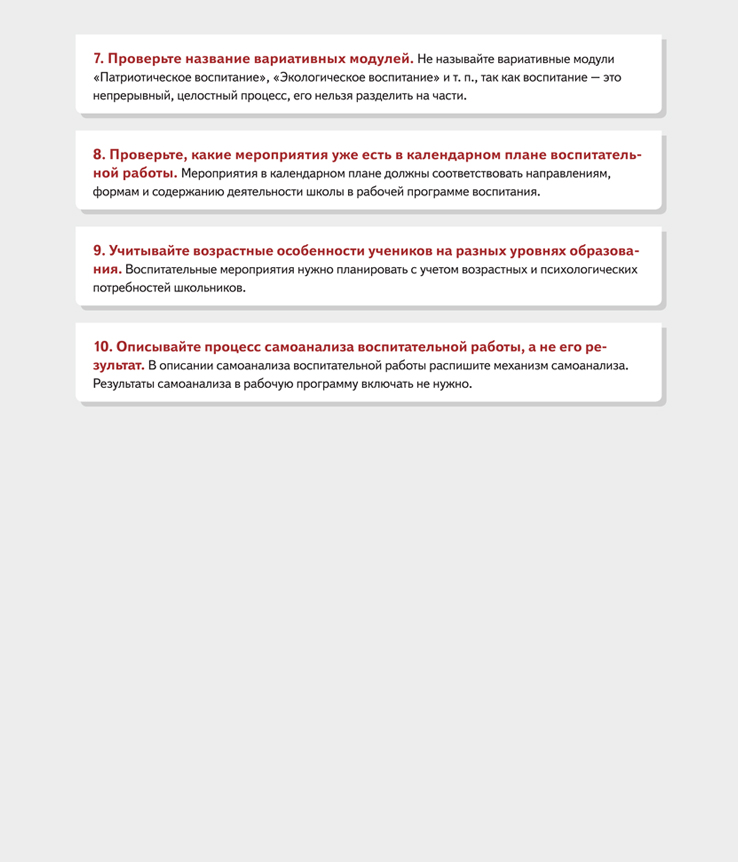 7. Проверьте название вариативных модулей. Не называйте вариативные модули «Патриотическое воспитание», «Экологическое воспитание» и т. п., так как воспитание — это непрерывный, целостный процесс, его нельзя разделить на части.

8. Проверьте, какие мероприятия уже есть в календарном плане воспитательной работы. Мероприятия в календарном плане должны соответствовать направлениям, формам и содержанию деятельности школы в рабочей программе воспитания.

9. Учитывайте возрастные особенности учеников на разных уровнях образования. Воспитательные мероприятия нужно планировать с учетом возрастных и психологических потребностей школьников.

10. Описывайте процесс самоанализа воспитательной работы, а не его результат. В описании самоанализа воспитательной работы распишите механизм самоанализа. Результаты самоанализа в рабочую программу включать не нужно.